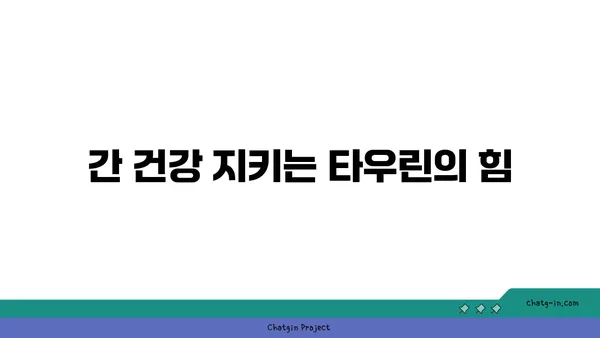 간 건강 지키는 타우린의 힘

chatg-in.com

Chatgin Project